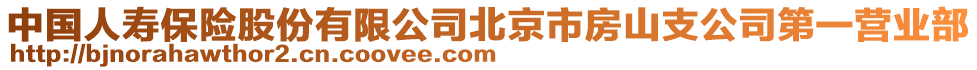 中国人寿保险股份有限公司北京市房山支公司第一营业部
http://bjnorahawthor2.cn.coovee.com